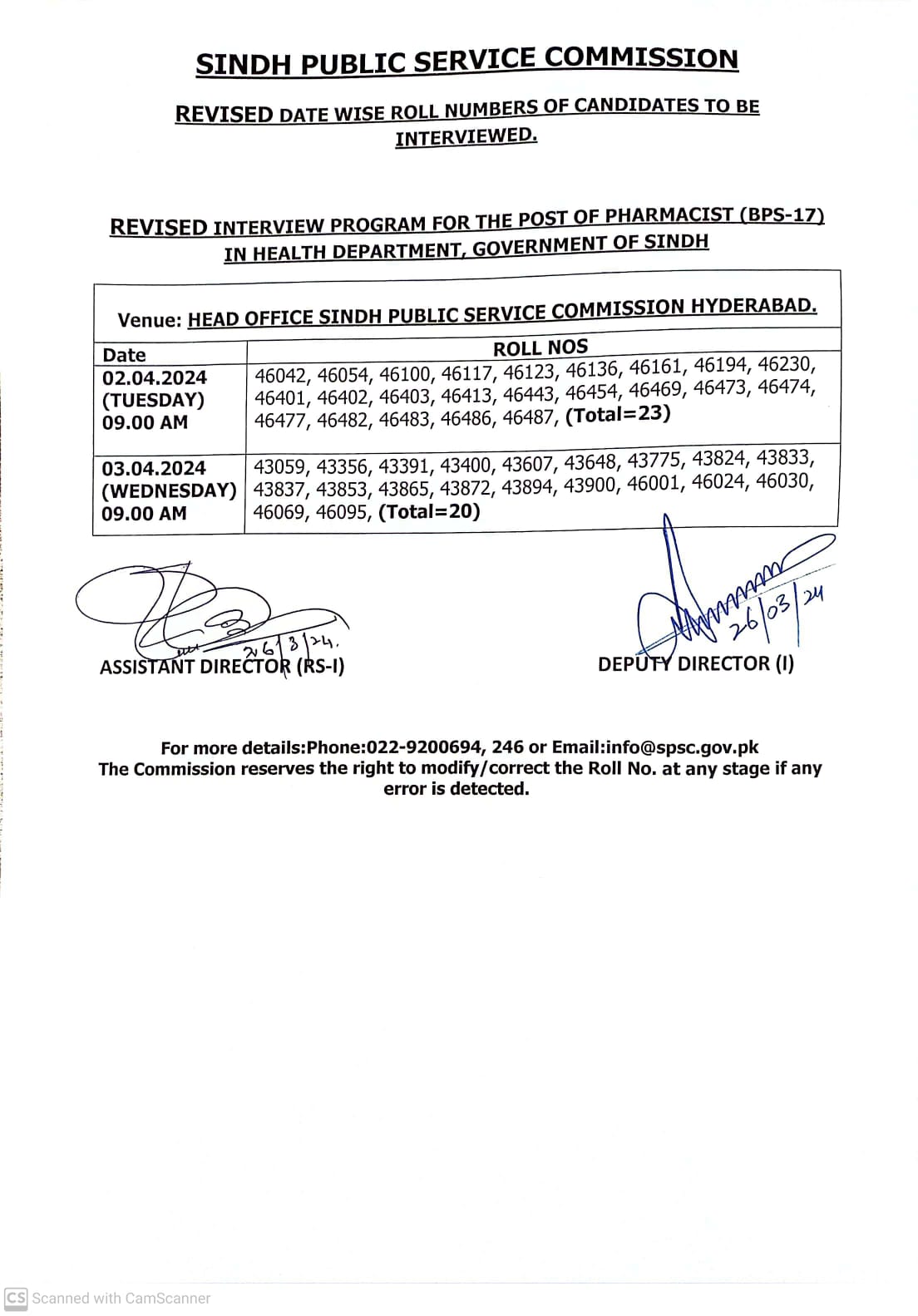 SINDH PUBLIC SERVICE COMMISSION

REVISED DATE WISE ROLL NUMBERS OF CANDIDATES TO BE INTERVIEWED.

REVISED INTERVIEW PROGRAM FOR THE POST OF PHARMACIST (BPS-17) IN HEALTH DEPARTMENT, GOVERNMENT OF SINDH

Venue: HEAD OFFICE SINDH PUBLIC SERVICE COMMISSION HYDERABAD.

| Date | ROLL NOS |
|---|---|
| 02.04.2024 (TUESDAY) 09.00 AM | 46042, 46054, 46100, 46117, 46123, 46136, 46161, 46194, 46230, 46401, 46402, 46403, 46413, 46443, 46454, 46469, 46473, 46474, 46477, 46482, 46483, 46486, 46487, (Total=23) |
| 03.04.2024 (WEDNESDAY) 09.00 AM | 43059, 43356, 43391, 43400, 43607, 43648, 43775, 43824, 43833, 43837, 43853, 43865, 43872, 43894, 43900, 46001, 46024, 46030, 46069, 46095, (Total=20) |

26/3/24.
ASSISTANT DIRECTOR (RS-I)

26/03/24
DEPUTY DIRECTOR (I)

For more details:Phone:022-9200694, 246 or Email:info@spsc.gov.pk
The Commission reserves the right to modify/correct the Roll No. at any stage if any error is detected.

CS Scanned with CamScanner